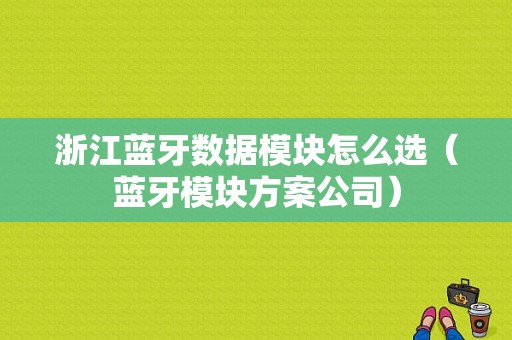 浙江蓝牙数据模块怎么选（蓝牙模块方案公司）